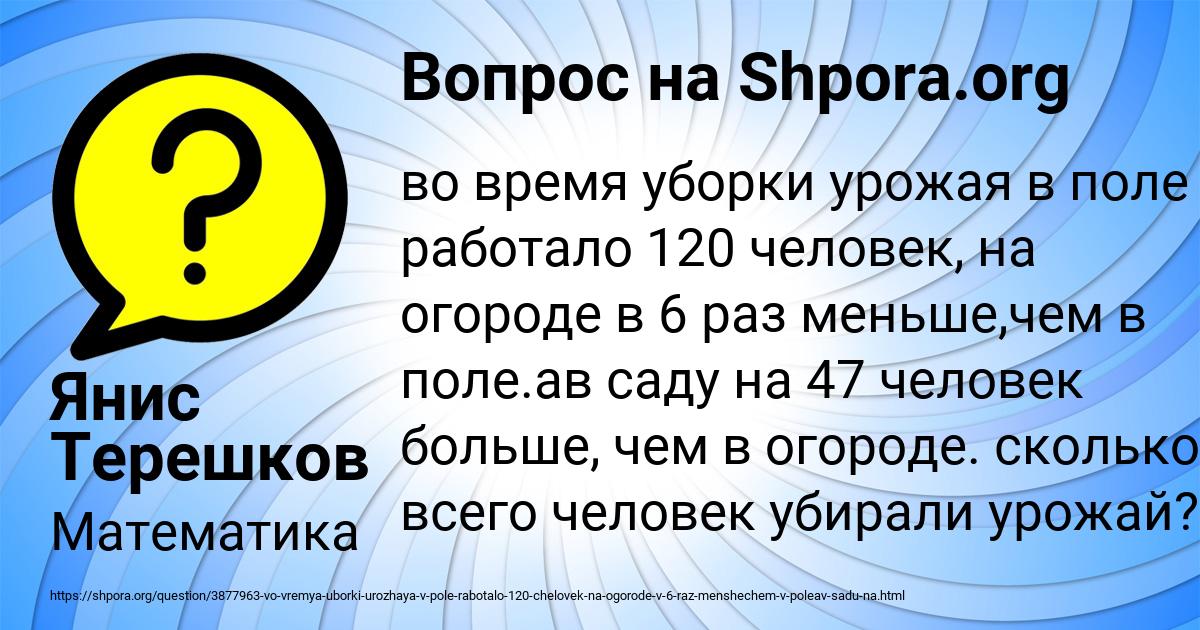 Вопрос на Shpora.org

во время уборки урожая в поле работало 120 человек, на огороде в 6 раз меньше,чем в поле.ав саду на 47 человек больше, чем в огороде. сколько всего человек убирали урожай?

Янис Терешков

Математика

https://shpora.org/question/3877963-vo-vremya-uborki-urozhaya-v-pole-rabotalo-120-chelovek-na-ogorode-v-6-raz-menshechem-v-poleav-sadu-na.html